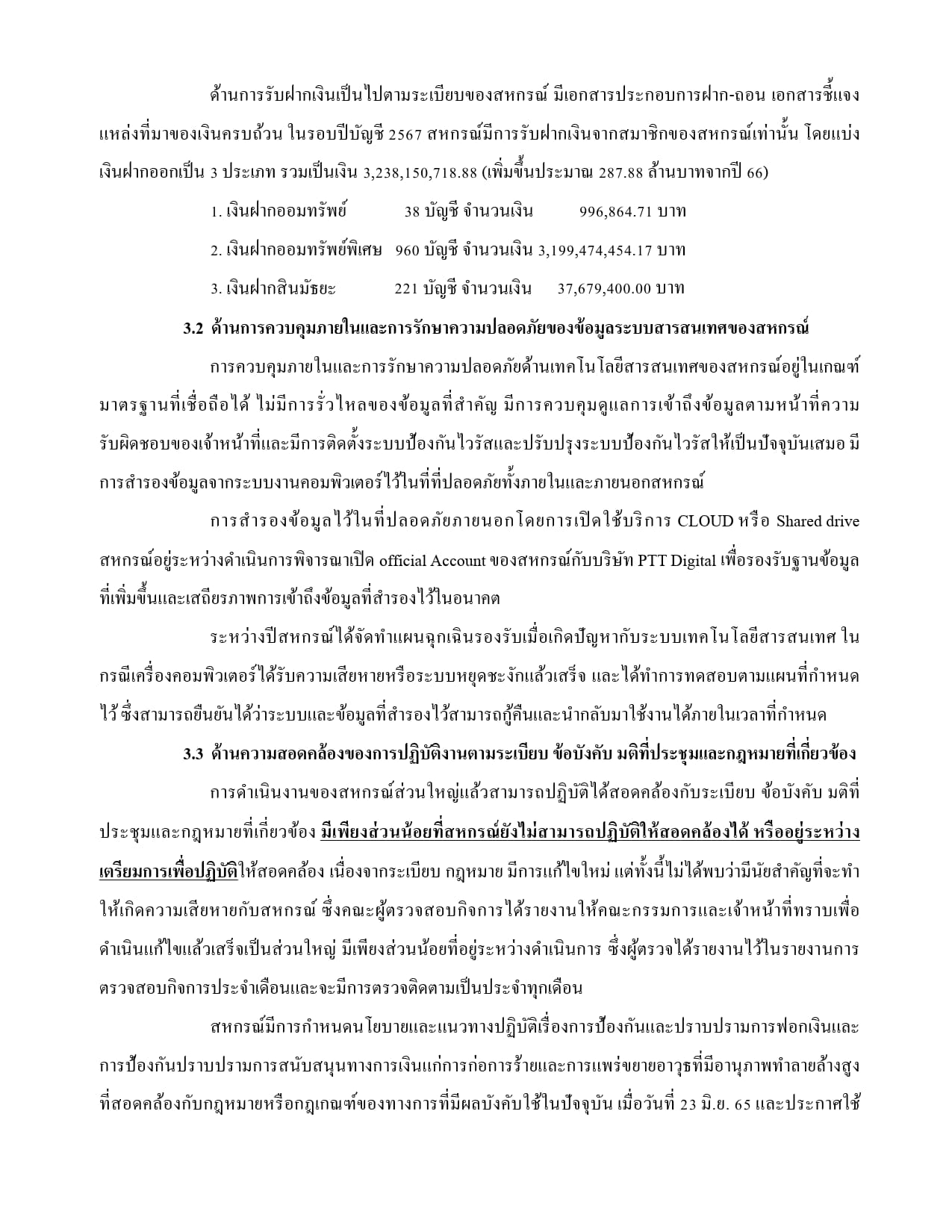 ด้านการรับฝากเงินเป็นไปตามระเบียบของสหกรณ์ มีเอกสารประกอบการฝาก-ถอน เอกสารชี้แจงแหล่งที่มาของเงินครบถ้วน ในรอบปีบัญชี 2567 สหกรณ์มีการรับฝากเงินจากสมาชิกของสหกรณ์เท่านั้น โดยแบ่งเงินฝากออกเป็น 3 ประเภท รวมเป็นเงิน 3,238,150,718.88 (เพิ่มขึ้นประมาณ 287.88 ล้านบาทจากปี 66)

1. เงินฝากออมทรัพย์ 38 บัญชี จำนวนเงิน 996,864.71 บาท

2. เงินฝากออมทรัพย์พิเศษ 960 บัญชี จำนวนเงิน 3,199,474,454.17 บาท

3. เงินฝากสินมัธยะ 221 บัญชี จำนวนเงิน 37,679,400.00 บาท

3.2 ด้านการควบคุมภายในและการรักษาความปลอดภัยของข้อมูลระบบสารสนเทศของสหกรณ์

การควบคุมภายในและการรักษาความปลอดภัยด้านเทคโนโลยีสารสนเทศของสหกรณ์อยู่ในเกณฑ์มาตรฐานที่เชื่อถือได้ ไม่มีการรั่วไหลของข้อมูลที่สำคัญ มีการควบคุมดูแลการเข้าถึงข้อมูลตามหน้าที่ความรับผิดชอบของเจ้าหน้าที่และมีการติดตั้งระบบป้องกันไวรัสและปรับปรุงระบบป้องกันไวรัสให้เป็นปัจจุบันเสมอ มีการสำรองข้อมูลจากระบบงานคอมพิวเตอร์ไว้ในที่ที่ปลอดภัยทั้งภายในและภายนอกสหกรณ์

การสำรองข้อมูลไว้ในที่ปลอดภัยภายนอกโดยการเปิดใช้บริการ CLOUD หรือ Shared drive สหกรณ์อยู่ระหว่างดำเนินการพิจารณาเปิด official Account ของสหกรณ์กับบริษัท PTT Digital เพื่อรองรับฐานข้อมูลที่เพิ่มขึ้นและเสถียรภาพการเข้าถึงข้อมูลที่สำรองไว้ในอนาคต

ระหว่างปีสหกรณ์ได้จัดทำแผนฉุกเฉินรองรับเมื่อเกิดปัญหากับระบบเทคโนโลยีสารสนเทศ ในกรณีเครื่องคอมพิวเตอร์ได้รับความเสียหายหรือระบบหยุดชะงักแล้วเสร็จ และได้ทำการทดสอบตามแผนที่กำหนดไว้ ซึ่งสามารถยืนยันได้ว่าระบบและข้อมูลที่สำรองไว้สามารถกู้คืนและนำกลับมาใช้งานได้ภายในเวลาที่กำหนด

3.3 ด้านความสอดคล้องของการปฏิบัติงานตามระเบียบ ข้อบังคับ มติที่ประชุมและกฎหมายที่เกี่ยวข้อง

การดำเนินงานของสหกรณ์ส่วนใหญ่แล้วสามารถปฏิบัติได้สอดคล้องกับระเบียบ ข้อบังคับ มติที่ประชุมและกฎหมายที่เกี่ยวข้อง มีเพียงส่วนน้อยที่สหกรณ์ยังไม่สามารถปฏิบัติให้สอดคล้องได้ หรืออยู่ระหว่างเตรียมการเพื่อปฏิบัติให้สอดคล้อง เนื่องจากระเบียบ กฎหมาย มีการแก้ไขใหม่ แต่ทั้งนี้ไม่ได้พบว่ามีนัยสำคัญที่จะทำให้เกิดความเสียหายกับสหกรณ์ ซึ่งคณะผู้ตรวจสอบกิจการได้รายงานให้คณะกรรมการและเจ้าหน้าที่ทราบเพื่อดำเนินแก้ไขแล้วเสร็จเป็นส่วนใหญ่ มีเพียงส่วนน้อยที่อยู่ระหว่างดำเนินการ ซึ่งผู้ตรวจได้รายงานไว้ในรายงานการตรวจสอบกิจการประจำเดือนและจะมีการตรวจติดตามเป็นประจำทุกเดือน

สหกรณ์มีการกำหนดนโยบายและแนวทางปฏิบัติเรื่องการป้องกันและปราบปรามการฟอกเงินและการป้องกันปราบปรามการสนับสนุนทางการเงินแก่การก่อการร้ายและการแพร่ขยายอาวุธที่มีอานุภาพทำลายล้างสูงที่สอดคล้องกับกฎหมายหรือกฎเกณฑ์ของทางการที่มีผลบังคับใช้ในปัจจุบัน เมื่อวันที่ 23 มิ.ย. 65 และประกาศใช้